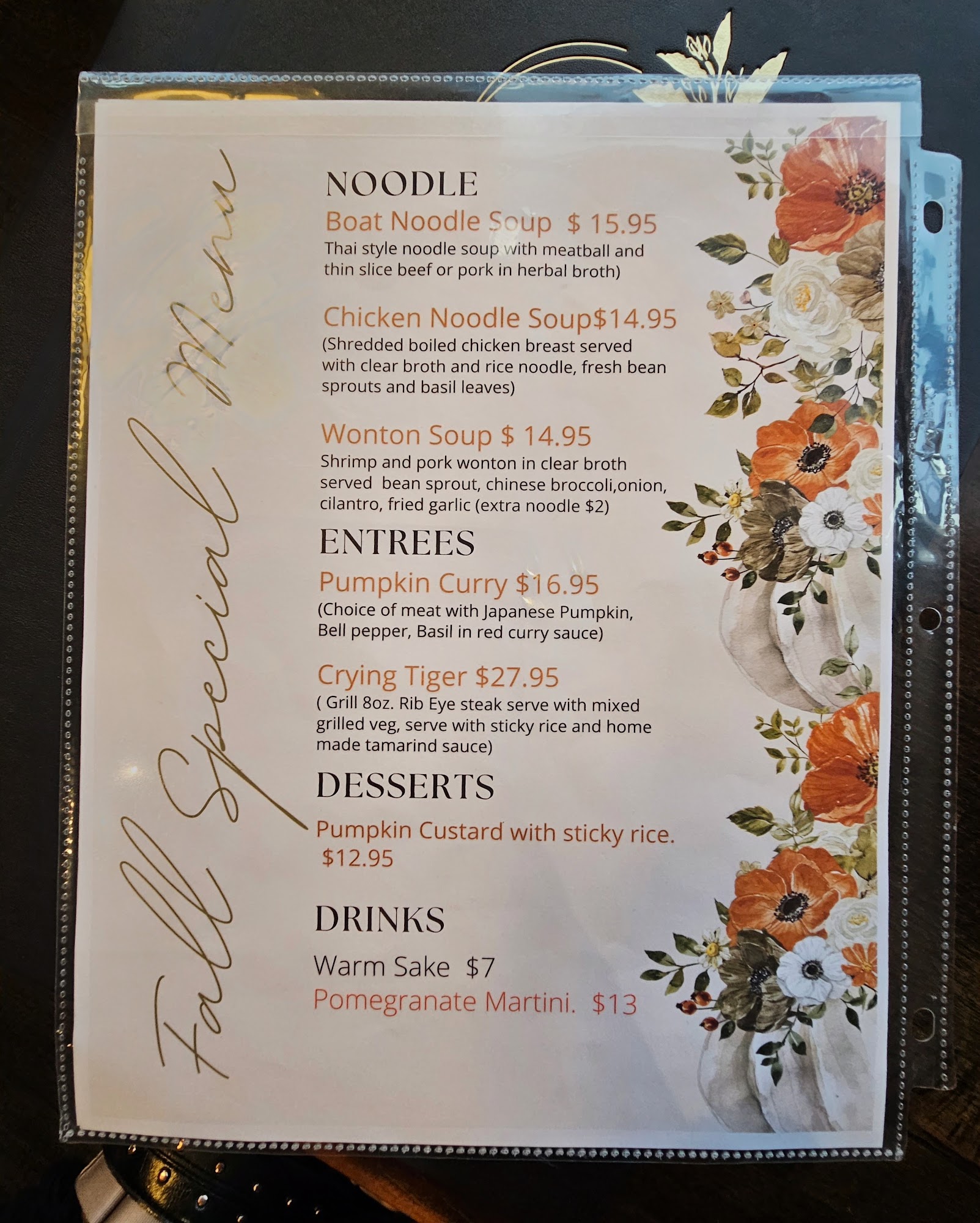 Fall Special Menu

NOODLE

Boat Noodle Soup $ 15.95
Thai style noodle soup with meatball and thin slice beef or pork in herbal broth)

Chicken Noodle Soup$14.95
(Shredded boiled chicken breast served with clear broth and rice noodle, fresh bean sprouts and basil leaves)

Wonton Soup $ 14.95
Shrimp and pork wonton in clear broth served bean sprout, chinese broccoli,onion, cilantro, fried garlic (extra noodle $2)

ENTREES

Pumpkin Curry $16.95
(Choice of meat with Japanese Pumpkin, Bell pepper, Basil in red curry sauce)

Crying Tiger $27.95
( Grill 8oz. Rib Eye steak serve with mixed grilled veg, serve with sticky rice and home made tamarind sauce)

DESSERTS

Pumpkin Custard with sticky rice.
$12.95

DRINKS

Warm Sake $7
Pomegranate Martini. $13